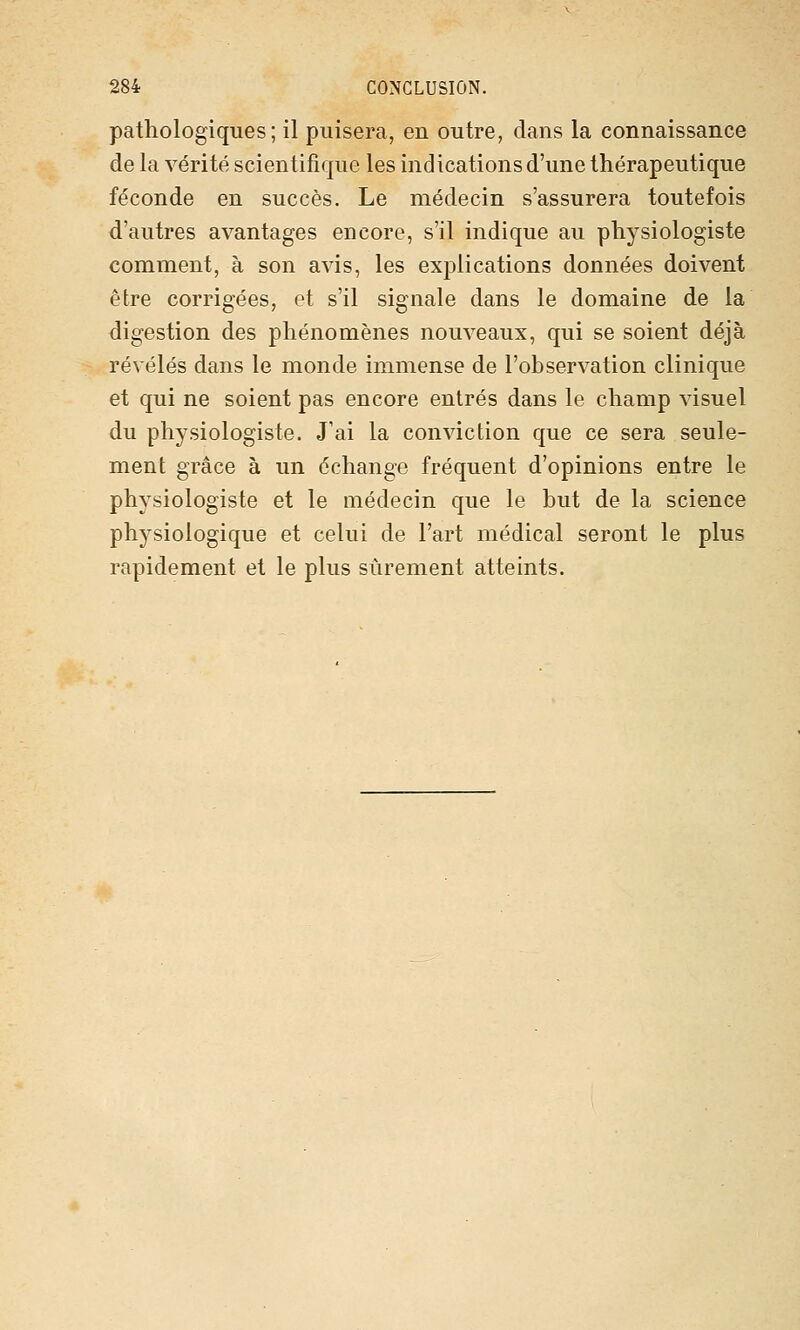 284 CONCLUSION.

pathologiques; il puisera, en outre, dans la connaissance de la vérité scientifique les indications d'une thérapeutique féconde en succès. Le médecin s'assurera toutefois d'autres avantages encore, s'il indique au physiologiste comment, à son avis, les explications données doivent être corrigées, et s'il signale dans le domaine de la digestion des phénomènes nouveaux, qui se soient déjà révélés dans le monde immense de l'observation clinique et qui ne soient pas encore entrés dans le champ visuel du physiologiste. J'ai la conviction que ce sera seulement grâce à un échange fréquent d'opinions entre le physiologiste et le médecin que le but de la science physiologique et celui de l'art médical seront le plus rapidement et le plus sûrement atteints.